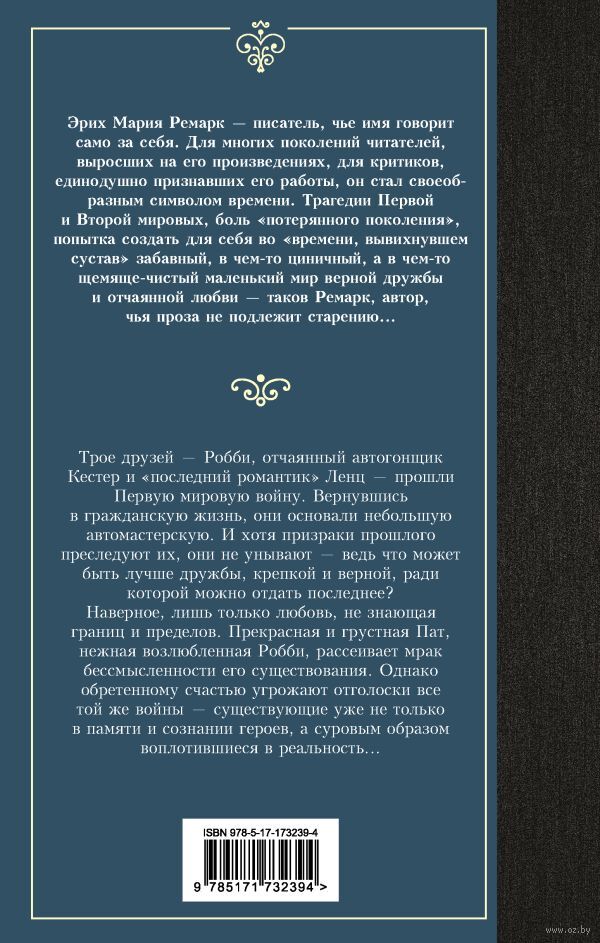 Эрих Мария Ремарк — писатель, чье имя говорит само за себя. Для многих поколений читателей, выросших на его произведениях, для критиков, единодушно признавших его работы, он стал своеобразным символом времени. Трагедии Первой и Второй мировых, боль «потерянного поколения», попытка создать для себя во «времени, вывихнувшем сустав» забавный, в чем-то циничный, а в чем-то щемяще-чистый маленький мир верной дружбы и отчаянной любви — таков Ремарк, автор, чья проза не подлежит старению…

Трое друзей — Робби, отчаянный автогонщик Кестер и «последний романтик» Ленц — прошли Первую мировую войну. Вернувшись в гражданскую жизнь, они основали небольшую автомастерскую. И хотя призраки прошлого преследуют их, они не унывают — ведь что может быть лучше дружбы, крепкой и верной, ради которой можно отдать последнее?
Наверное, лишь только любовь, не знающая границ и пределов. Прекрасная и грустная Пат, нежная возлюбленная Робби, рассеивает мрак бессмысленности его существования. Однако обретенному счастью угрожают отголоски все той же войны — существующие уже не только в памяти и сознании героев, а суровым образом воплотившиеся в реальность…

ISBN 978-5-17-173239-4

9 785171 732394 >

www.oz.by